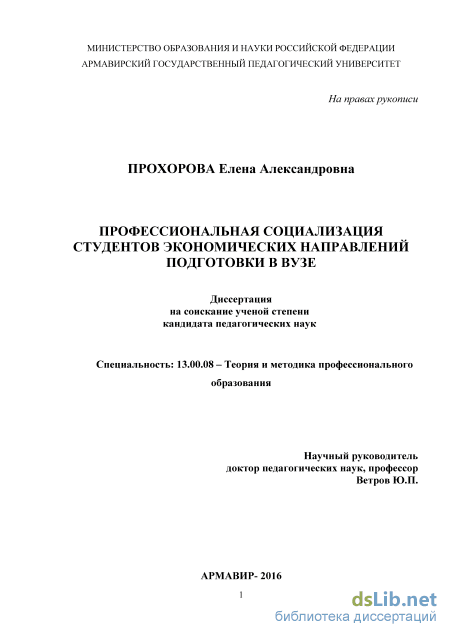 МИНИСТЕРСТВО ОБРАЗОВАНИЯ И НАУКИ РОССИЙСКОЙ ФЕДЕРАЦИИ
АРМАВИРСКИЙ ГОСУДАРСТВЕННЫЙ ПЕДАГОГИЧЕСКИЙ УНИВЕРСИТЕТ

На правах рукописи

ПРОХОРОВА Елена Александровна

ПРОФЕССИОНАЛЬНАЯ СОЦИАЛИЗАЦИЯ СТУДЕНТОВ ЭКОНОМИЧЕСКИХ НАПРАВЛЕНИЙ ПОДГОТОВКИ В ВУЗЕ

Диссертация
на соискание ученой степени
кандидата педагогических наук

Специальность: 13.00.08 – Теория и методика профессионального образования

Научный руководитель
доктор педагогических наук, профессор
Ветров Ю.П.

АРМАВИР- 2016

1

dsLib.net
библиотека диссертаций